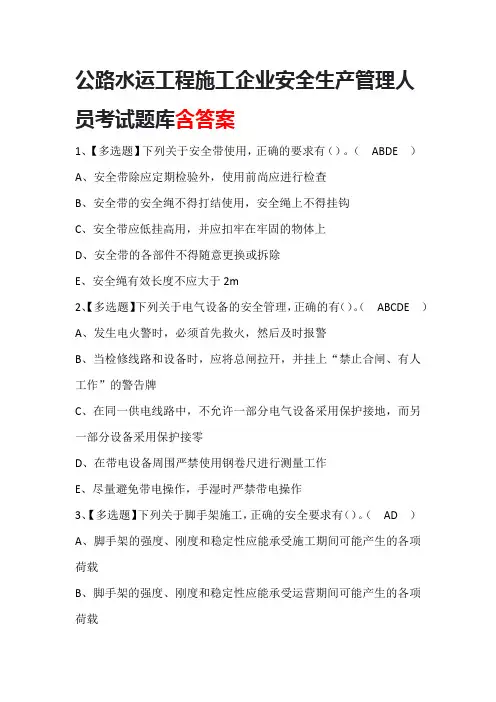 公路水运工程施工企业安全生产管理人员考试题库含答案

1、【多选题】下列关于安全带使用，正确的要求有（）。（ ABDE ）

A、安全带除应定期检验外，使用前尚应进行检查

B、安全带的安全绳不得打结使用，安全绳上不得挂钩

C、安全带应低挂高用，并应扣牢在牢固的物体上

D、安全带的各部件不得随意更换或拆除

E、安全绳有效长度不应大于 2m

2、【多选题】下列关于电气设备的安全管理，正确的有（）。（ ABCDE ）

A、发生电火警时，必须首先救火，然后及时报警

B、当检修线路和设备时，应将总闸拉开，并挂上“禁止合闸、有人工作”的警告牌

C、在同一供电线路中，不允许一部分电气设备采用保护接地，而另一部分设备采用保护接零

D、在带电设备周围严禁使用钢卷尺进行测量工作

E、尽量避免带电操作，手湿时严禁带电操作

3、【多选题】下列关于脚手架施工，正确的安全要求有（）。（ AD ）

A、脚手架的强度、刚度和稳定性应能承受施工期间可能产生的各项荷载

B、脚手架的强度、刚度和稳定性应能承受运营期间可能产生的各项荷载